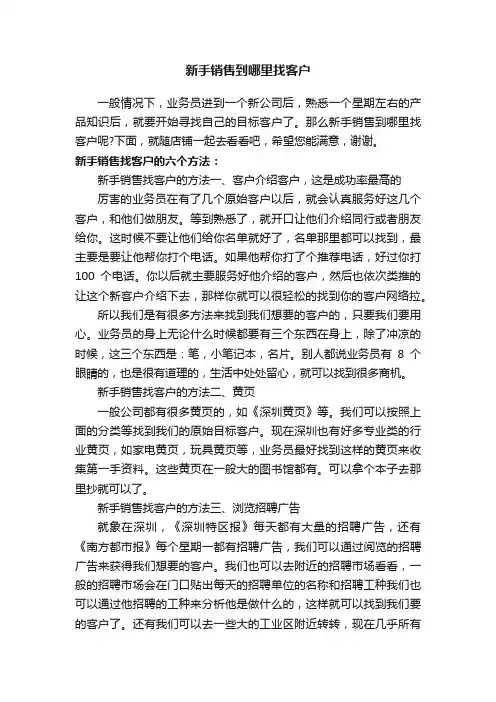 新手销售到哪里找客户

一般情况下，业务员进到一个新公司后，熟悉一个星期左右的产品知识后，就要开始寻找自己的目标客户了。那么新手销售到哪里找客户呢?下面，就随店铺一起去看看吧，希望您能满意，谢谢。

新手销售找客户的六个方法：

新手销售找客户的方法一、客户介绍客户，这是成功率最高的

厉害的业务员在有了几个原始客户以后，就会认真服务好这几个客户，和他们做朋友。等到熟悉了，就开口让他们介绍同行或者朋友给你。这时候不要让他们给你名单就好了，名单那里都可以找到，最主要是要让他帮你打个电话。如果他帮你打了个推荐电话，好过你打 100 个电话。你以后就主要服务好他介绍的客户，然后也依次类推的让这个新客户介绍下去，那样你就可以很轻松的找到你的客户网络拉。

所以我们是有很多方法来找到我们想要的客户的，只要我们要用心。业务员的身上无论什么时候都要有三个东西在身上，除了冲凉的时候，这三个东西是：笔，小笔记本，名片。别人都说业务员有 8 个眼睛的，也是很有道理的，生活中处处留心，就可以找到很多商机。

新手销售找客户的方法二、黄页

一般公司都有很多黄页的，如《深圳黄页》等。我们可以按照上面的分类等找到我们的原始目标客户。现在深圳也有好多专业类的行业黄页，如家电黄页，玩具黄页等，业务员最好找到这样的黄页来收集第一手资料。这些黄页在一般大的图书馆都有。可以拿个本子去那里抄就可以了。

新手销售找客户的方法三、浏览招聘广告

就象在深圳，《深圳特区报》每天都有大量的招聘广告，还有《南方都市报》每个星期一都有招聘广告，我们可以通过阅览的招聘广告来获得我们想要的客户。我们也可以去附近的招聘市场看看，一般的招聘市场会在门口贴出每天的招聘单位的名称和招聘工种我们也可以通过他招聘的工种来分析他是做什么的，这样就可以找到我们要的客户了。还有我们可以去一些大的工业区附近转转，现在几乎所有